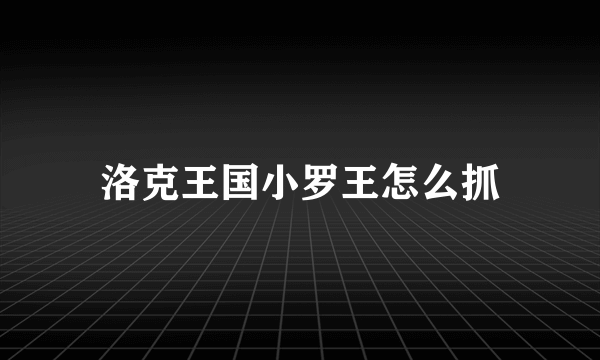 洛克王国小罗王怎么抓